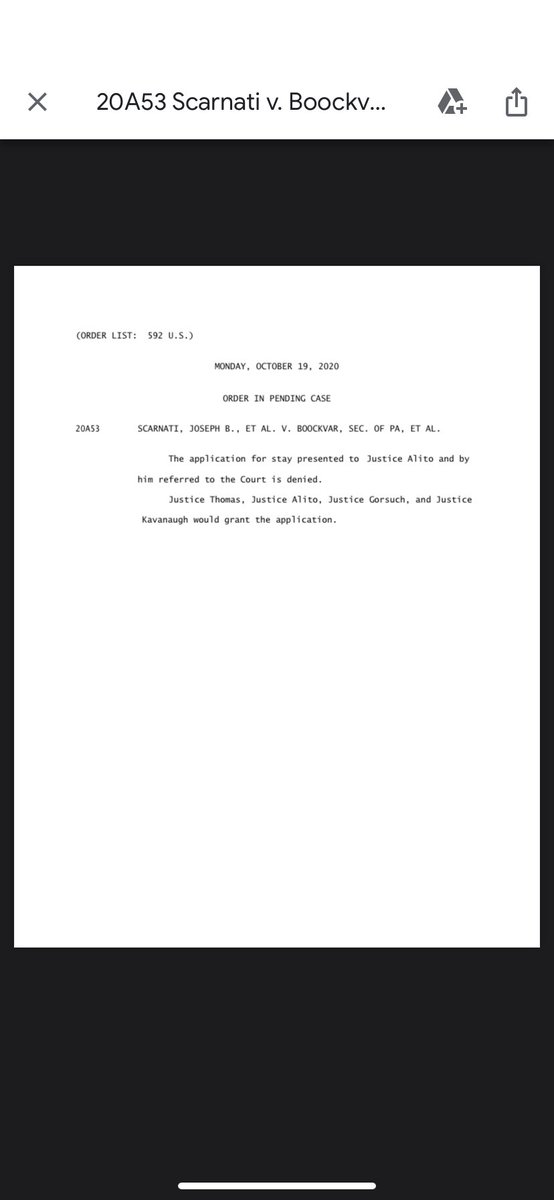 20A53 Scarnati v. Boockv...

(ORDER LIST: 592 U.S.)

MONDAY, OCTOBER 19, 2020

ORDER IN PENDING CASE

20A53 SCARNATI, JOSEPH B., ET AL. V. BOOCKVAR, SEC. OF PA, ET AL.

The application for stay presented to Justice Alito and by him referred to the Court is denied.

Justice Thomas, Justice Alito, Justice Gorsuch, and Justice Kavanaugh would grant the application.